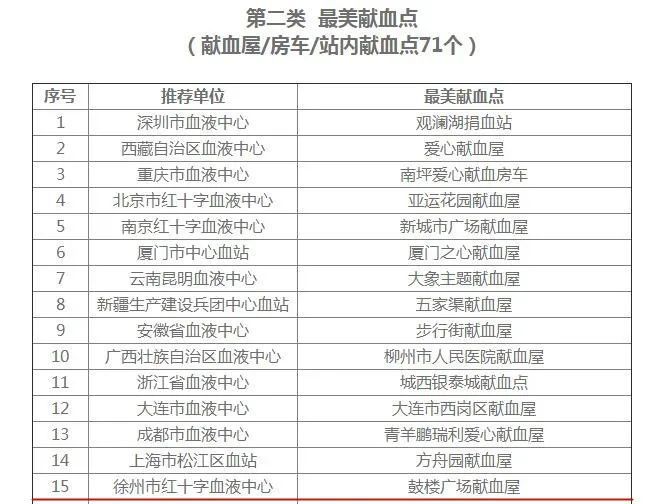 第二类 最美献血点
（献血屋/房车/站内献血点71个）

| 序号 | 推荐单位 | 最美献血点 |
|---|---|---|
| 1 | 深圳市血液中心 | 观澜湖捐血站 |
| 2 | 西藏自治区血液中心 | 爱心献血屋 |
| 3 | 重庆市血液中心 | 南坪爱心献血房车 |
| 4 | 北京市红十字血液中心 | 亚运花园献血屋 |
| 5 | 南京红十字血液中心 | 新城市广场献血屋 |
| 6 | 厦门市中心血站 | 厦门之心献血屋 |
| 7 | 云南昆明血液中心 | 大象主题献血屋 |
| 8 | 新疆生产建设兵团中心血站 | 五家渠献血屋 |
| 9 | 安徽省血液中心 | 步行街献血屋 |
| 10 | 广西壮族自治区血液中心 | 柳州市人民医院献血屋 |
| 11 | 浙江省血液中心 | 城西银泰城献血点 |
| 12 | 大连市血液中心 | 大连市西岗区献血屋 |
| 13 | 成都市血液中心 | 青羊鹏瑞利爱心献血屋 |
| 14 | 上海市松江区血站 | 方舟园献血屋 |
| 15 | 徐州市红十字血液中心 | 鼓楼广场献血屋 |